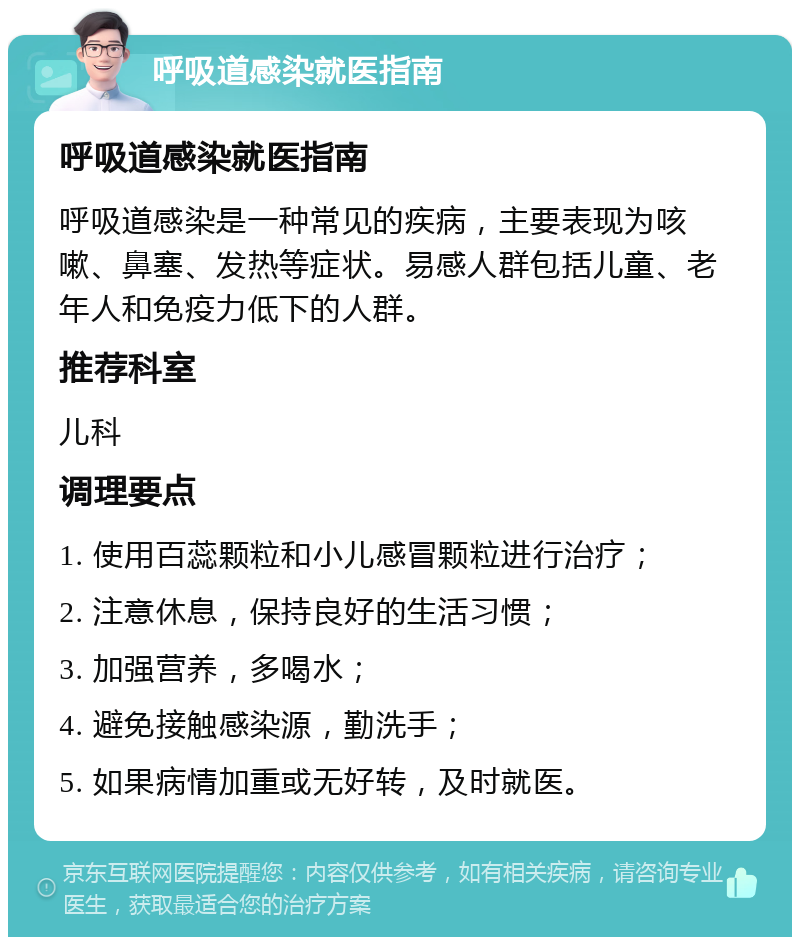 呼吸道感染就医指南

呼吸道感染就医指南

呼吸道感染是一种常见的疾病，主要表现为咳嗽、鼻塞、发热等症状。易感人群包括儿童、老年人和免疫力低下的人群。

推荐科室

儿科

调理要点

1. 使用百蕊颗粒和小儿感冒颗粒进行治疗；

2. 注意休息，保持良好的生活习惯；

3. 加强营养，多喝水；

4. 避免接触感染源，勤洗手；

5. 如果病情加重或无好转，及时就医。

京东互联网医院提醒您：内容仅供参考，如有相关疾病，请咨询专业医生，获取最适合您的治疗方案